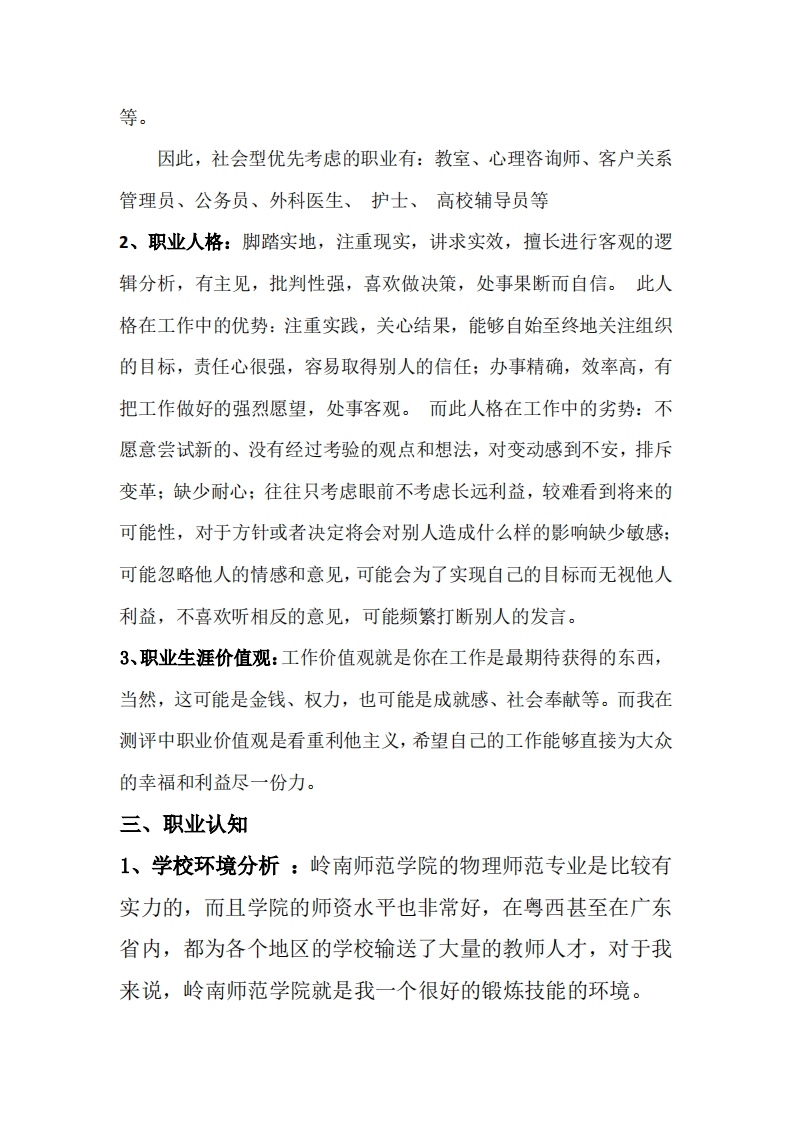 等。

因此，社会型优先考虑的职业有：教室、心理咨询师、客户关系管理员、公务员、外科医生、 护士、 高校辅导员等

2、职业人格：脚踏实地，注重现实，讲求实效，擅长进行客观的逻辑分析，有主见，批判性强，喜欢做决策，处事果断而自信。 此人格在工作中的优势：注重实践，关心结果，能够自始至终地关注组织的目标，责任心很强，容易取得别人的信任；办事精确，效率高，有把工作做好的强烈愿望，处事客观。 而此人格在工作中的劣势：不愿意尝试新的、没有经过考验的观点和想法，对变动感到不安，排斥变革；缺少耐心；往往只考虑眼前不考虑长远利益，较难看到将来的可能性，对于方针或者决定将会对别人造成什么样的影响缺少敏感；可能忽略他人的情感和意见，可能会为了实现自己的目标而无视他人利益，不喜欢听相反的意见，可能频繁打断别人的发言。

3、职业生涯价值观：工作价值观就是你在工作是最期待获得的东西，当然，这可能是金钱、权力，也可能是成就感、社会奉献等。而我在测评中职业价值观是看重利他主义，希望自己的工作能够直接为大众的幸福和利益尽一份力。

三、职业认知

1、学校环境分析 ：岭南师范学院的物理师范专业是比较有实力的，而且学院的师资水平也非常好，在粤西甚至在广东省内，都为各个地区的学校输送了大量的教师人才，对于我来说，岭南师范学院就是我一个很好的锻炼技能的环境。